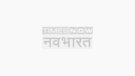 TIMES NOW
नवभारत